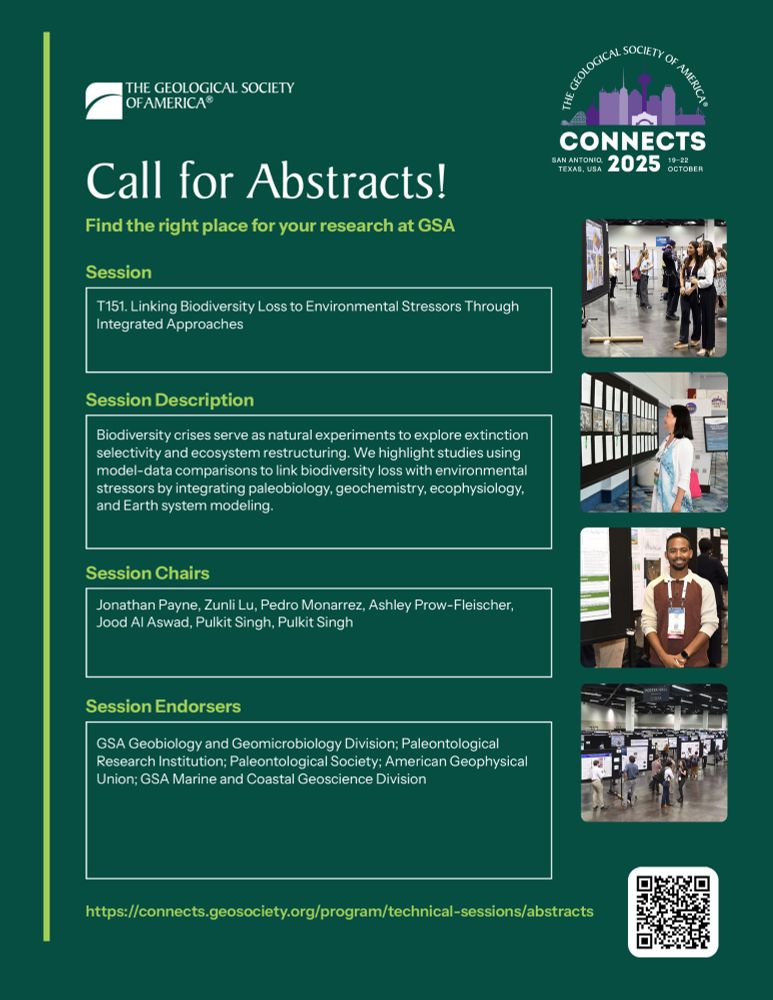 THE GEOLOGICAL SOCIETY OF AMERICA®

THE GEOLOGICAL SOCIETY OF AMERICA®
CONNECTS
SAN ANTONIO, TEXAS, USA 2025 19–22 OCTOBER

Call for Abstracts!

Find the right place for your research at GSA

Session

T151. Linking Biodiversity Loss to Environmental Stressors Through Integrated Approaches

Session Description

Biodiversity crises serve as natural experiments to explore extinction selectivity and ecosystem restructuring. We highlight studies using model-data comparisons to link biodiversity loss with environmental stressors by integrating paleobiology, geochemistry, ecophysiology, and Earth system modeling.

Session Chairs

Jonathan Payne, Zunli Lu, Pedro Monarrez, Ashley Prow-Fleischer, Jood Al Aswad, Pulkit Singh, Pulkit Singh

Session Endorsers

GSA Geobiology and Geomicrobiology Division; Paleontological Research Institution; Paleontological Society; American Geophysical Union; GSA Marine and Coastal Geoscience Division

https://connects.geosociety.org/program/technical-sessions/abstracts